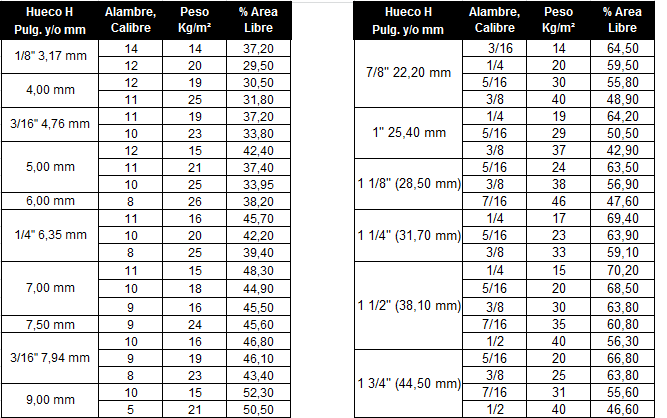 | Hueco H Pulg. y/o mm | Alambre, Calibre | Peso Kg/m² | % Area Libre |
|---|---|---|---|
| 1/8" 3,17 mm | 14 | 14 | 37,20 |
| | 12 | 20 | 29,50 |
| 4,00 mm | 12 | 19 | 30,50 |
| | 11 | 25 | 31,80 |
| 3/16" 4,76 mm | 11 | 19 | 37,20 |
| | 10 | 23 | 33,80 |
| 5,00 mm | 12 | 15 | 42,40 |
| | 11 | 21 | 37,40 |
| | 10 | 25 | 33,95 |
| 6,00 mm | 8 | 26 | 38,20 |
| 1/4" 6,35 mm | 11 | 16 | 45,70 |
| | 10 | 20 | 42,20 |
| | 8 | 25 | 39,40 |
| 7,00 mm | 11 | 15 | 48,30 |
| | 10 | 18 | 44,90 |
| | 9 | 16 | 45,50 |
| 7,50 mm | 9 | 24 | 45,60 |
| 3/16" 7,94 mm | 10 | 16 | 46,80 |
| | 9 | 19 | 46,10 |
| | 8 | 23 | 43,40 |
| 9,00 mm | 10 | 15 | 52,30 |
| | 5 | 21 | 50,50 |

| Hueco H Pulg. y/o mm | Alambre, Calibre | Peso Kg/m² | % Area Libre |
|---|---|---|---|
| 7/8" 22,20 mm | 3/16 | 14 | 64,50 |
| | 1/4 | 20 | 59,50 |
| | 5/16 | 30 | 55,80 |
| | 3/8 | 40 | 48,90 |
| 1" 25,40 mm | 1/4 | 19 | 64,20 |
| | 5/16 | 29 | 50,50 |
| | 3/8 | 37 | 42,90 |
| 1 1/8" (28,50 mm) | 5/16 | 24 | 63,50 |
| | 3/8 | 38 | 56,90 |
| | 7/16 | 46 | 47,60 |
| 1 1/4" (31,70 mm) | 1/4 | 17 | 69,40 |
| | 5/16 | 23 | 63,90 |
| | 3/8 | 33 | 59,10 |
| 1 1/2" (38,10 mm) | 1/4 | 15 | 70,20 |
| | 5/16 | 20 | 68,50 |
| | 3/8 | 30 | 63,80 |
| | 7/16 | 35 | 60,80 |
| | 1/2 | 40 | 56,30 |
| 1 3/4" (44,50 mm) | 5/16 | 20 | 66,80 |
| | 3/8 | 25 | 63,80 |
| | 7/16 | 31 | 55,60 |
| | 1/2 | 40 | 46,60 |